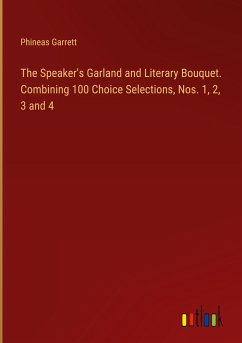 Phineas Garrett

The Speaker's Garland and Literary Bouquet. Combining 100 Choice Selections, Nos. 1, 2, 3 and 4

outlook